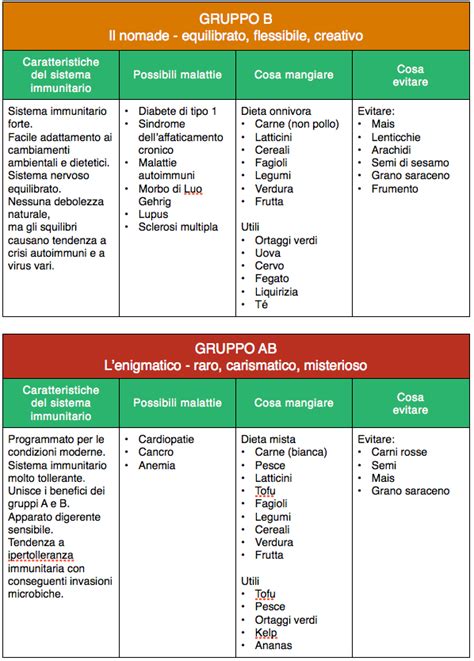 GRUPPO B
Il nomade - equilibrato, flessibile, creativo

| Caratteristiche del sistema immunitario | Possibili malattie | Cosa mangiare | Cosa evitare |
|---|---|---|---|
| Sistema immunitario forte. Facile adattamento ai cambiamenti ambientali e dietetici. Sistema nervoso equilibrato. Nessuna debolezza naturale, ma gli squilibri causano tendenza a crisi autoimmuni e a virus vari. | • Diabete di tipo 1 • Sindrome dell'affaticamento cronico • Malattie autoimmuni • Morbo di Luo Gehrig • Lupus • Sclerosi multipla | Dieta onnivora • Carne (non pollo) • Latticini • Cereali • Fagioli • Legumi • Verdura • Frutta Utili • Ortaggi verdi • Uova • Cervo • Fegato • Liquirizia • Té | Evitare: • Mais • Lenticchie • Arachidi • Semi di sesamo • Grano saraceno • Frumento |

GRUPPO AB
L'enigmatico - raro, carismatico, misterioso

| Caratteristiche del sistema immunitario | Possibili malattie | Cosa mangiare | Cosa evitare |
|---|---|---|---|
| Programmato per le condizioni moderne. Sistema immunitario molto tollerante. Unisce i benefici dei gruppi A e B. Apparato digerente sensibile. Tendenza a ipertolleranza immunitaria con conseguenti invasioni microbiche. | • Cardiopatie • Cancro • Anemia | Dieta mista • Carne (bianca) • Pesce • Latticini • Tofu • Fagioli • Legumi • Cereali • Verdura • Frutta Utili • Tofu • Pesce • Ortaggi verdi • Kelp • Ananas | Evitare: • Carni rosse • Semi • Mais • Grano saraceno |